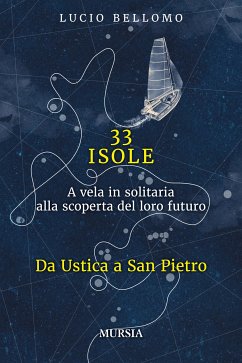 LUCIO BELLOMO

33
ISOLE

A vela in solitaria
alla scoperta del loro futuro

Da Ustica a San Pietro

MURSIA